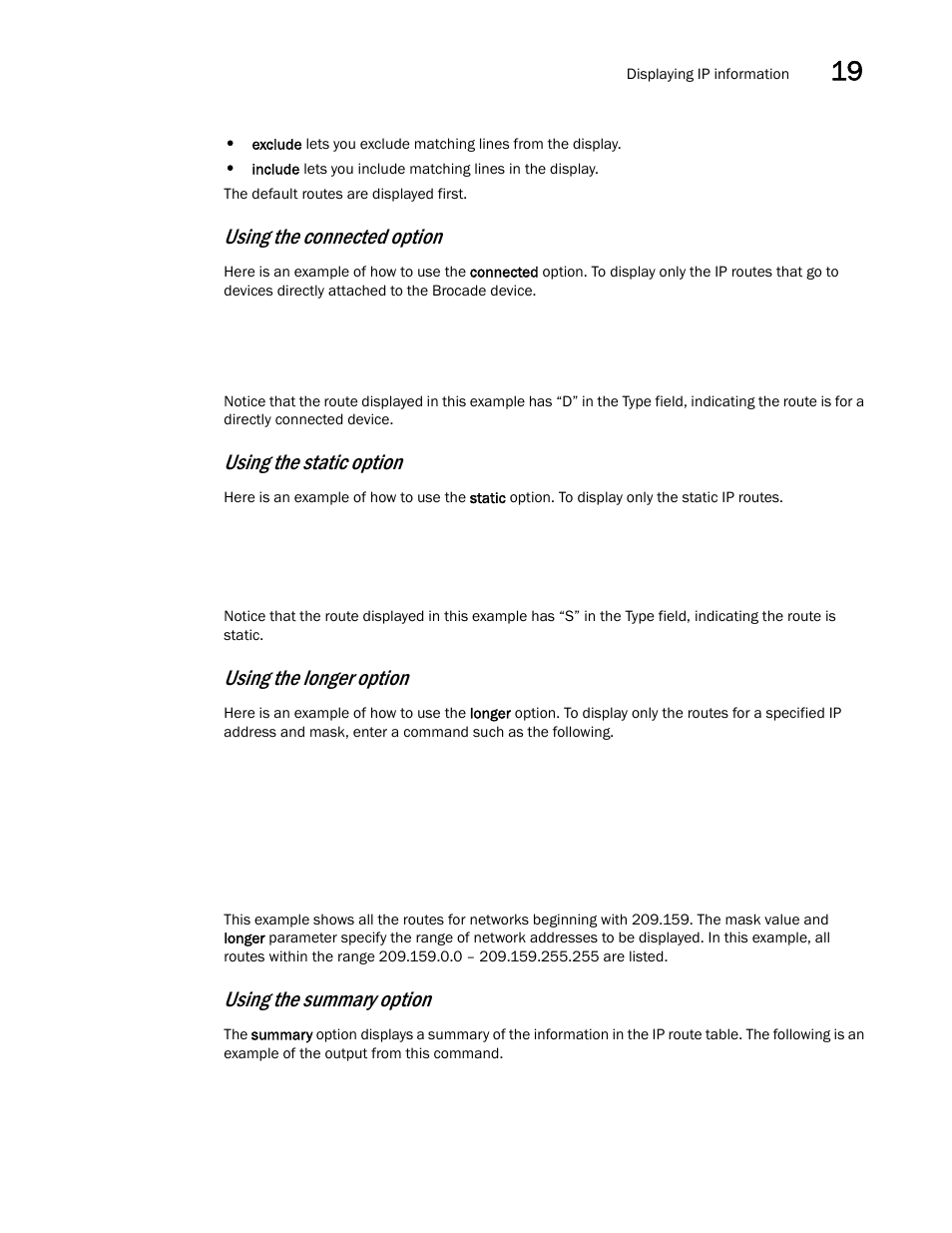 Displaying IP information 19

• exclude lets you exclude matching lines from the display.
• include lets you include matching lines in the display.

The default routes are displayed first.

Using the connected option

Here is an example of how to use the connected option. To display only the IP routes that go to devices directly attached to the Brocade device.

Notice that the route displayed in this example has “D” in the Type field, indicating the route is for a directly connected device.

Using the static option

Here is an example of how to use the static option. To display only the static IP routes.

Notice that the route displayed in this example has “S” in the Type field, indicating the route is static.

Using the longer option

Here is an example of how to use the longer option. To display only the routes for a specified IP address and mask, enter a command such as the following.

This example shows all the routes for networks beginning with 209.159. The mask value and longer parameter specify the range of network addresses to be displayed. In this example, all routes within the range 209.159.0.0 – 209.159.255.255 are listed.

Using the summary option

The summary option displays a summary of the information in the IP route table. The following is an example of the output from this command.